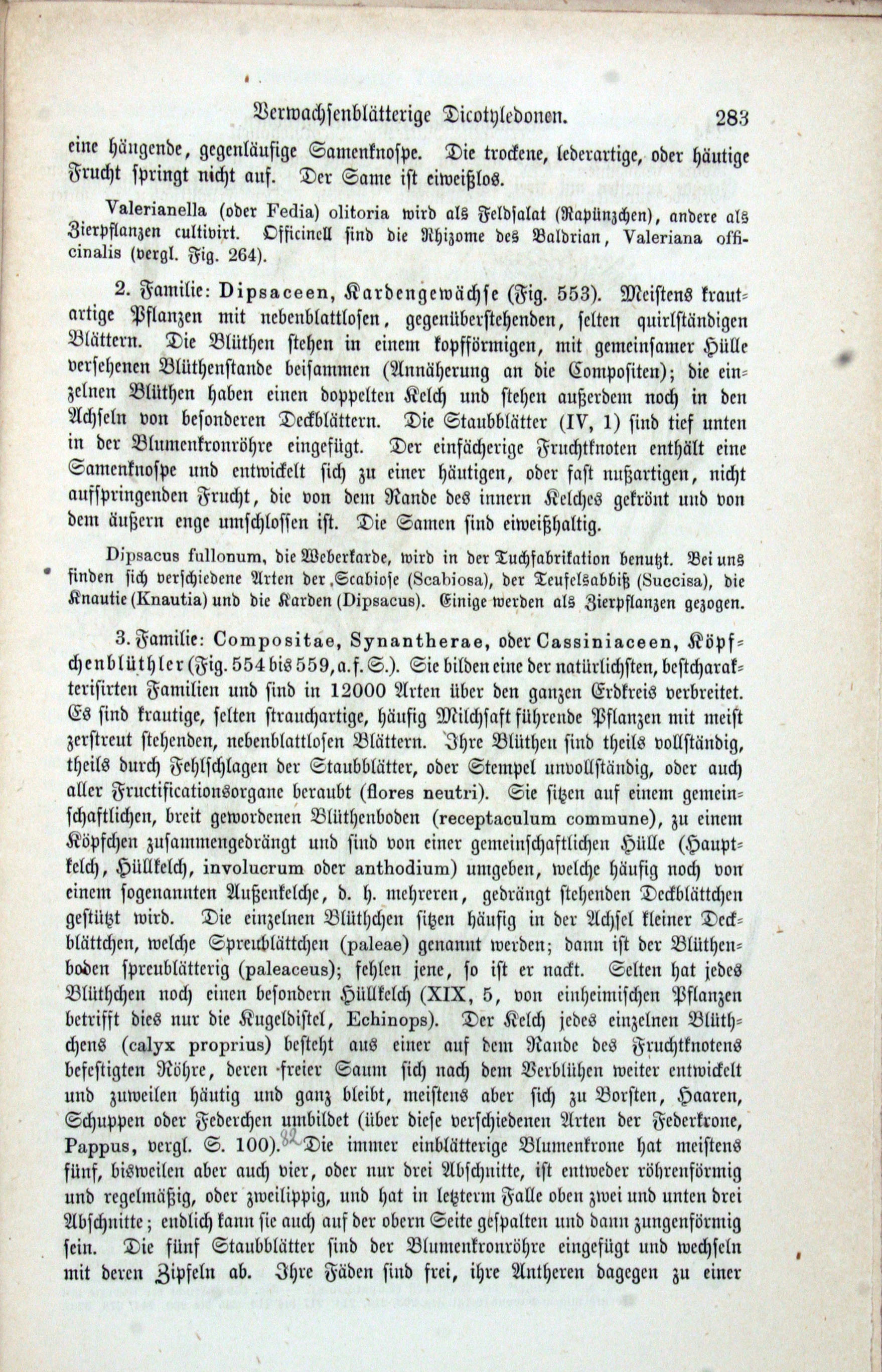 Verwachsenblätterige Dicotyledonen. 283

eine hängende, gegenläufige Samenknospe. Die trockene, lederartige, oder häutige Frucht springt nicht auf. Der Same ist eiweißlos.

Valerianella (oder Fedia) olitoria wird als Feldsalat (Rapünzchen), andere als Zierpflanzen cultivirt. Officinell sind die Rhizome des Baldrian, Valeriana officinalis (vergl. Fig. 264).

2. Familie: Dipsaceen, Kardengewächse (Fig. 553). Meistens krautartige Pflanzen mit nebenblattlosen, gegenüberstehenden, selten quirlständigen Blättern. Die Blüthen stehen in einem kopfförmigen, mit gemeinsamer Hülle versehenen Blüthenstande beisammen (Annäherung an die Compositen); die einzelnen Blüthen haben einen doppelten Kelch und stehen außerdem noch in den Achseln von besonderen Deckblättern. Die Staubblätter (IV, 1) sind tief unten in der Blumenkronröhre eingefügt. Der einfächerige Fruchtknoten enthält eine Samenknospe und entwickelt sich zu einer häutigen, oder fast nußartigen, nicht aufspringenden Frucht, die von dem Rande des innern Kelches gekrönt und von dem äußern enge umschlossen ist. Die Samen sind eiweißhaltig.

Dipsacus fullonum, die Weberkarde, wird in der Tuchfabrikation benutzt. Bei uns finden sich verschiedene Arten der Scabiose (Scabiosa), der Teufelsabbiß (Succisa), die Knautie (Knautia) und die Karden (Dipsacus). Einige werden als Zierpflanzen gezogen.

3. Familie: Compositae, Synantherae, oder Cassiniaceen, Köpfchenblüthler (Fig. 554 bis 559, a. f. S.). Sie bilden eine der natürlichsten, bestcharakterisirten Familien und sind in 12000 Arten über den ganzen Erdkreis verbreitet. Es sind krautige, selten strauchartige, häufig Milchsaft führende Pflanzen mit meist zerstreut stehenden, nebenblattlosen Blättern. Ihre Blüthen sind theils vollständig, theils durch Fehlschlagen der Staubblätter, oder Stempel unvollständig, oder auch aller Fructificationsorgane beraubt (flores neutri). Sie sitzen auf einem gemeinschaftlichen, breit gewordenen Blüthenboden (receptaculum commune), zu einem Köpfchen zusammengedrängt und sind von einer gemeinschaftlichen Hülle (Hauptkelch, Hüllkelch, involucrum oder anthodium) umgeben, welche häufig noch von einem sogenannten Außenkelche, d. h. mehreren, gedrängt stehenden Deckblättchen gestützt wird. Die einzelnen Blüthchen sitzen häufig in der Achsel kleiner Deckblättchen, welche Spreublättchen (paleae) genannt werden; dann ist der Blüthenboden spreublätterig (paleaceus); fehlen jene, so ist er nackt. Selten hat jedes Blüthchen noch einen besondern Hüllkelch (XIX, 5, von einheimischen Pflanzen betrifft dies nur die Kugeldistel, Echinops). Der Kelch jedes einzelnen Blüthchens (calyx proprius) besteht aus einer auf dem Rande des Fruchtknotens befestigten Röhre, deren freier Saum sich nach dem Verblühen weiter entwickelt und zuweilen häutig und ganz bleibt, meistens aber sich zu Borsten, Haaren, Schuppen oder Federchen umbildet (über diese verschiedenen Arten der Federkrone, Pappus, vergl. S. 100). 82 Die immer einblätterige Blumenkrone hat meistens fünf, bisweilen aber auch vier, oder nur drei Abschnitte, ist entweder röhrenförmig und regelmäßig, oder zweilippig, und hat in letzterm Falle oben zwei und unten drei Abschnitte; endlich kann sie auch auf der obern Seite gespalten und dann zungenförmig sein. Die fünf Staubblätter sind der Blumenkronröhre eingefügt und wechseln mit deren Zipfeln ab. Ihre Fäden sind frei, ihre Antheren dagegen zu einer